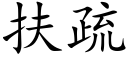 扶疏